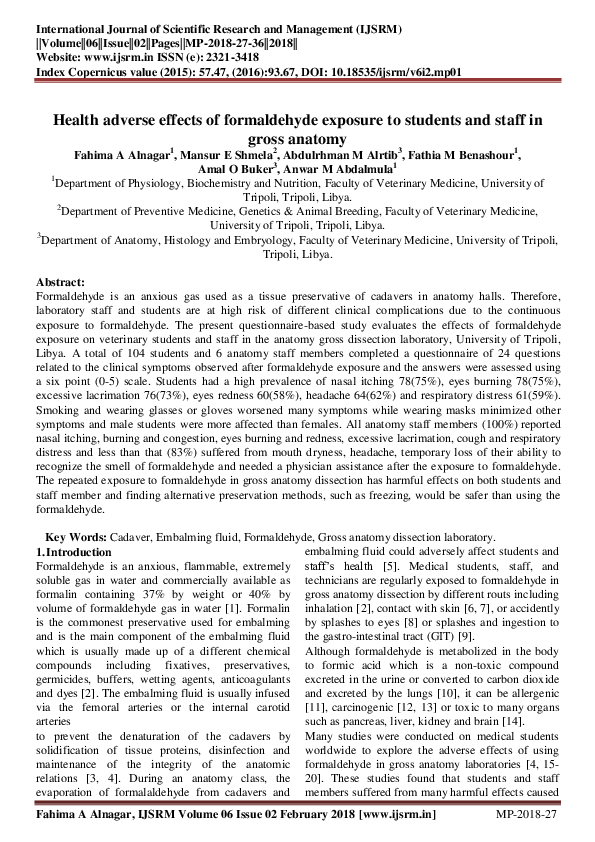 International Journal of Scientific Research and Management (IJSRM)
||Volume||06||Issue||02||Pages||MP-2018-27-36||2018||
Website: www.ijsrm.in ISSN (e): 2321-3418
Index Copernicus value (2015): 57.47, (2016):93.67, DOI: 10.18535/ijsrm/v6i2.mp01

Health adverse effects of formaldehyde exposure to students and staff in gross anatomy

Fahima A Alnagar$^1$, Mansur E Shmela$^2$, Abdulrhman M Alrtib$^3$, Fathia M Benashour$^1$, Amal O Buker$^3$, Anwar M Abdalmula$^1$

$^1$Department of Physiology, Biochemistry and Nutrition, Faculty of Veterinary Medicine, University of Tripoli, Tripoli, Libya.
$^2$Department of Preventive Medicine, Genetics & Animal Breeding, Faculty of Veterinary Medicine, University of Tripoli, Tripoli, Libya.
$^3$Department of Anatomy, Histology and Embryology, Faculty of Veterinary Medicine, University of Tripoli, Tripoli, Libya.

Abstract:
Formaldehyde is an anxious gas used as a tissue preservative of cadavers in anatomy halls. Therefore, laboratory staff and students are at high risk of different clinical complications due to the continuous exposure to formaldehyde. The present questionnaire-based study evaluates the effects of formaldehyde exposure on veterinary students and staff in the anatomy gross dissection laboratory, University of Tripoli, Libya. A total of 104 students and 6 anatomy staff members completed a questionnaire of 24 questions related to the clinical symptoms observed after formaldehyde exposure and the answers were assessed using a six point (0-5) scale. Students had a high prevalence of nasal itching 78(75%), eyes burning 78(75%), excessive lacrimation 76(73%), eyes redness 60(58%), headache 64(62%) and respiratory distress 61(59%). Smoking and wearing glasses or gloves worsened many symptoms while wearing masks minimized other symptoms and male students were more affected than females. All anatomy staff members (100%) reported nasal itching, burning and congestion, eyes burning and redness, excessive lacrimation, cough and respiratory distress and less than that (83%) suffered from mouth dryness, headache, temporary loss of their ability to recognize the smell of formaldehyde and needed a physician assistance after the exposure to formaldehyde. The repeated exposure to formaldehyde in gross anatomy dissection has harmful effects on both students and staff member and finding alternative preservation methods, such as freezing, would be safer than using the formaldehyde.

Key Words: Cadaver, Embalming fluid, Formaldehyde, Gross anatomy dissection laboratory.

1. Introduction
Formaldehyde is an anxious, flammable, extremely soluble gas in water and commercially available as formalin containing 37% by weight or 40% by volume of formaldehyde gas in water [1]. Formalin is the commonest preservative used for embalming and is the main component of the embalming fluid which is usually made up of a different chemical compounds including fixatives, preservatives, germicides, buffers, wetting agents, anticoagulants and dyes [2]. The embalming fluid is usually infused via the femoral arteries or the internal carotid arteries
to prevent the denaturation of the cadavers by solidification of tissue proteins, disinfection and maintenance of the integrity of the anatomic relations [3, 4]. During an anatomy class, the evaporation of formalaldehyde from cadavers and embalming fluid could adversely affect students and staff's health [5]. Medical students, staff, and technicians are regularly exposed to formaldehyde in gross anatomy dissection by different routs including inhalation [2], contact with skin [6, 7], or accidently by splashes to eyes [8] or splashes and ingestion to the gastro-intestinal tract (GIT) [9].
Although formaldehyde is metabolized in the body to formic acid which is a non-toxic compound excreted in the urine or converted to carbon dioxide and excreted by the lungs [10], it can be allergenic [11], carcinogenic [12, 13] or toxic to many organs such as pancreas, liver, kidney and brain [14].
Many studies were conducted on medical students worldwide to explore the adverse effects of using formaldehyde in gross anatomy laboratories [4, 15-20]. These studies found that students and staff members suffered from many harmful effects caused

Fahima A Alnagar, IJSRM Volume 06 Issue 02 February 2018 [www.ijsrm.in] MP-2018-27